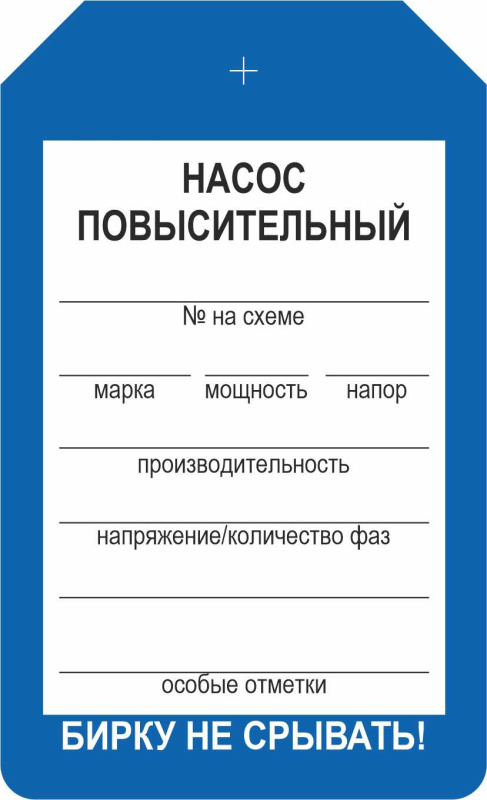 НАСОС ПОВЫСИТЕЛЬНЫЙ

№ на схеме

марка

мощность

напор

производительность

напряжение/количество фаз

особые отметки

БИРКУ НЕ СРЫВАТЬ!